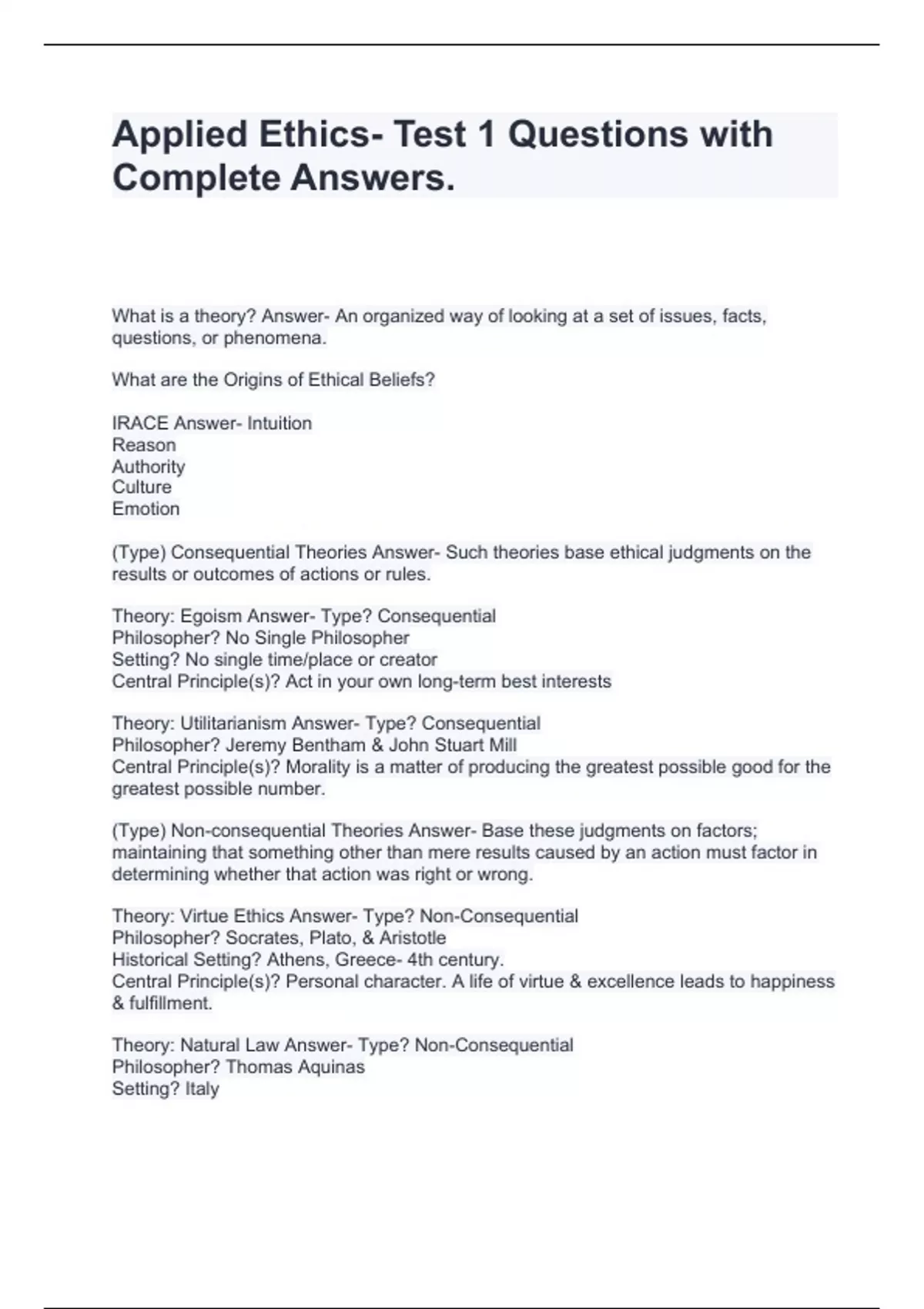 Applied Ethics- Test 1 Questions with Complete Answers.

What is a theory? Answer- An organized way of looking at a set of issues, facts, questions, or phenomena.

What are the Origins of Ethical Beliefs?

IRACE Answer- Intuition
Reason
Authority
Culture
Emotion

(Type) Consequential Theories Answer- Such theories base ethical judgments on the results or outcomes of actions or rules.

Theory: Egoism Answer- Type? Consequential
Philosopher? No Single Philosopher
Setting? No single time/place or creator
Central Principle(s)? Act in your own long-term best interests

Theory: Utilitarianism Answer- Type? Consequential
Philosopher? Jeremy Bentham & John Stuart Mill
Central Principle(s)? Morality is a matter of producing the greatest possible good for the greatest possible number.

(Type) Non-consequential Theories Answer- Base these judgments on factors; maintaining that something other than mere results caused by an action must factor in determining whether that action was right or wrong.

Theory: Virtue Ethics Answer- Type? Non-Consequential
Philosopher? Socrates, Plato, & Aristotle
Historical Setting? Athens, Greece- 4th century.
Central Principle(s)? Personal character. A life of virtue & excellence leads to happiness & fulfillment.

Theory: Natural Law Answer- Type? Non-Consequential
Philosopher? Thomas Aquinas
Setting? Italy